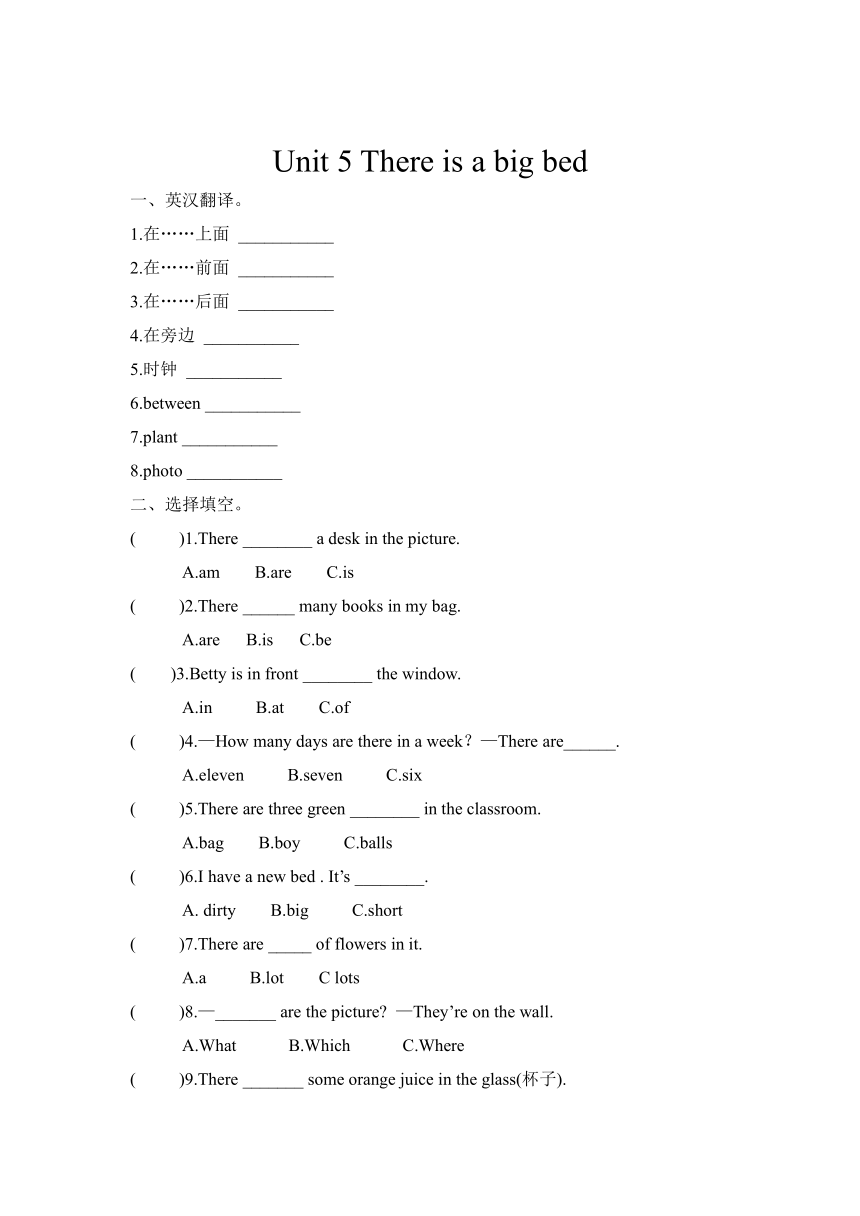 Unit 5 There is a big bed

一、英汉翻译。

1.在……上面 ___________

2.在……前面 ___________

3.在……后面 ___________

4.在旁边 ___________

5.时钟 ___________

6.between ___________

7.plant ___________

8.photo ___________

二、选择填空。

(　　)1.There ________ a desk in the picture.

A.am　B.are　C.is

(　　)2.There ______ many books in my bag.

A.are　B.is　C.be

(　　)3.Betty is in front ________ the window.

A.in　B.at　C.of

(　　)4.—How many days are there in a week？—There are______.

A.eleven　B.seven　C.six

(　　)5.There are three green ________ in the classroom.

A.bag　B.boy　C.balls

(　　)6.I have a new bed . It’s ________.

A. dirty　B.big　C.short

(　　)7.There are _____ of flowers in it.

A.a　B.lot　C lots

(　　)8.—_______ are the picture? —They’re on the wall.

A.What　B.Which　C.Where

(　　)9.There _______ some orange juice in the glass(杯子).